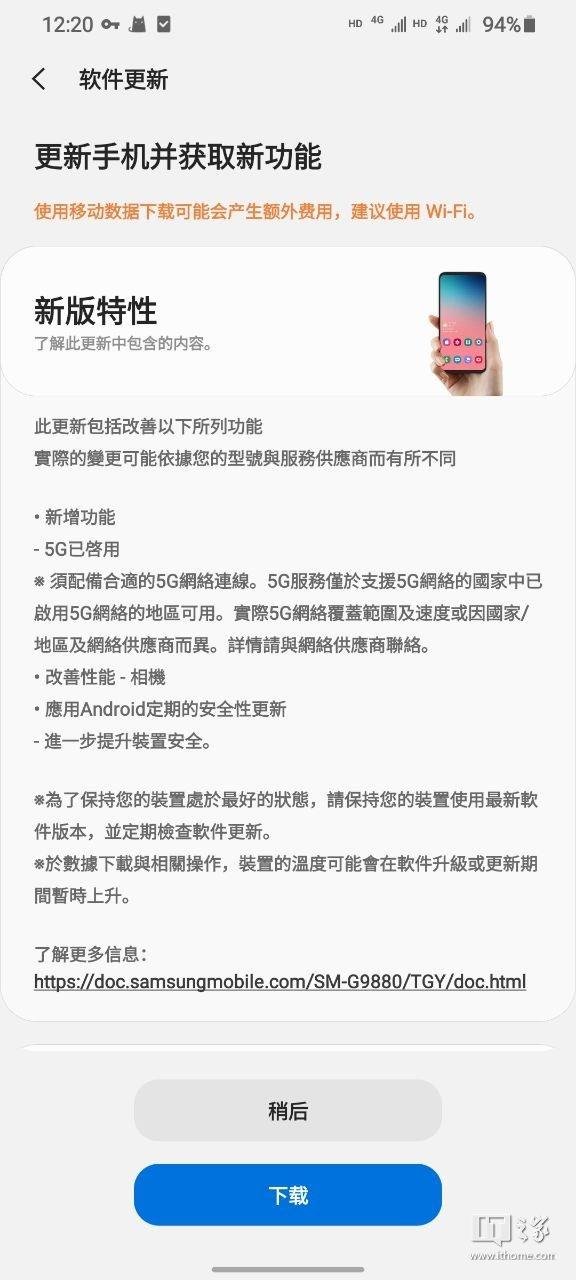 12:20 HD 4G HD 4G 94%

软件更新

更新手机并获取新功能

使用移动数据下载可能会产生额外费用，建议使用 Wi-Fi。

新版特性
了解此更新中包含的内容。

此更新包括改善以下所列功能
實際的變更可能依據您的型號與服務供應商而有所不同

• 新增功能
- 5G已啓用
※ 須配備合適的5G網絡連線。5G服務僅於支援5G網絡的國家中已啟用5G網絡的地區可用。實際5G網絡覆蓋範圍及速度或因國家/地區及網絡供應商而異。詳情請與網絡供應商聯絡。
• 改善性能 - 相機
• 應用Android定期的安全性更新
- 進一步提升裝置安全。

※為了保持您的裝置處於最好的狀態，請保持您的裝置使用最新軟件版本，並定期檢查軟件更新。
※於數據下載與相關操作，裝置的溫度可能會在軟件升級或更新期間暫時上升。

了解更多信息：
https://doc.samsungmobile.com/SM-G9880/TGY/doc.html

稍后

下载

IT之家
www.ithome.com